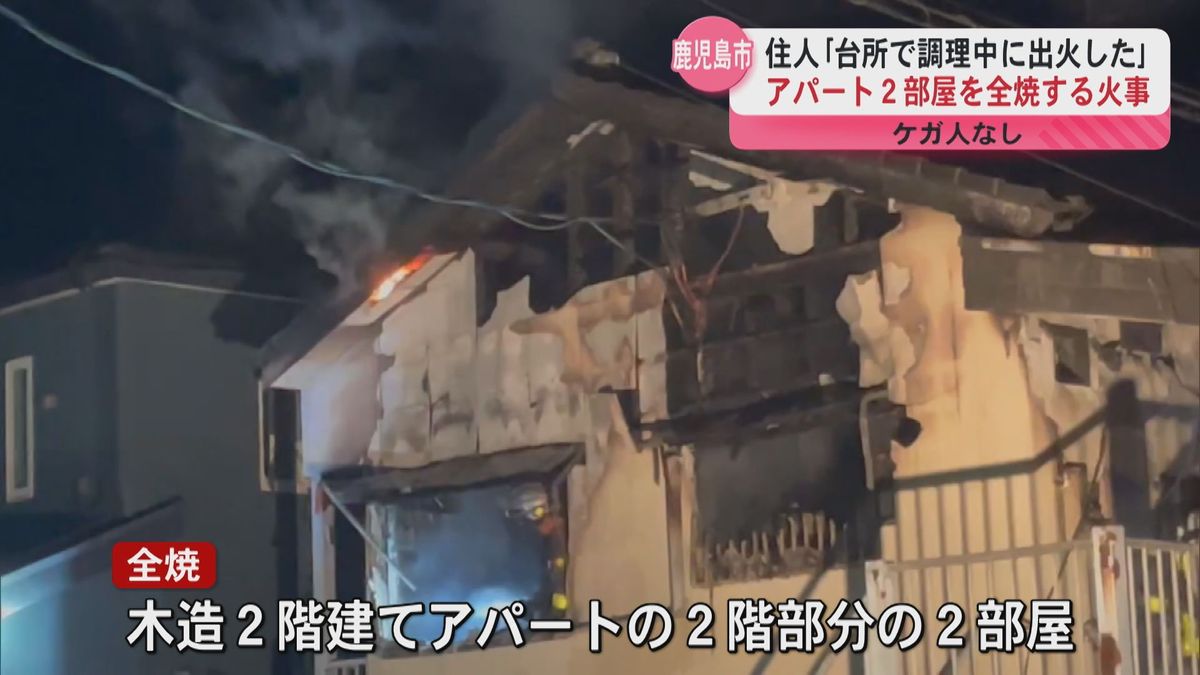 鹿児島市
住人「台所で調理中に出火した」
アパート２部屋を全焼する火事
ケガ人なし

全焼
木造２階建てアパートの２階部分の２部屋